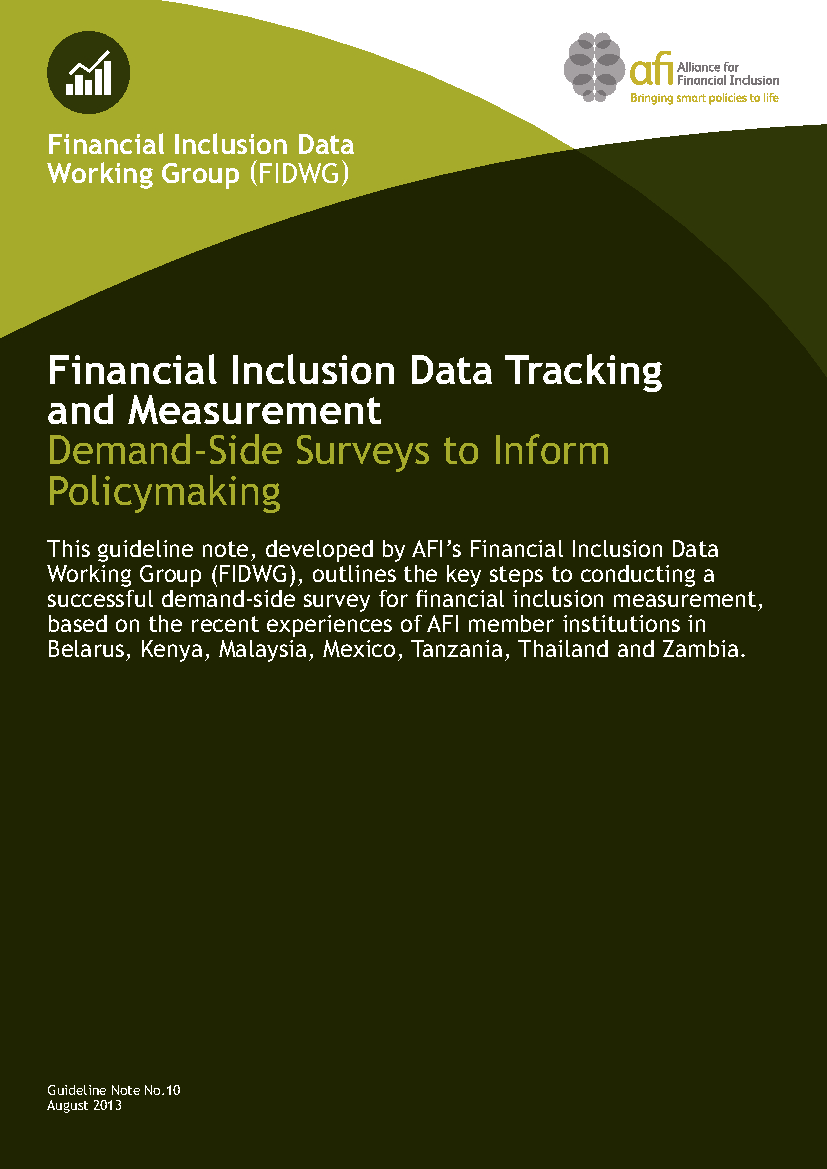 Financial Inclusion Data Working Group (FIDWG)

afi Alliance for Financial Inclusion
Bringing smart policies to life

Financial Inclusion Data Tracking and Measurement
Demand-Side Surveys to Inform Policymaking

This guideline note, developed by AFI's Financial Inclusion Data Working Group (FIDWG), outlines the key steps to conducting a successful demand-side survey for financial inclusion measurement, based on the recent experiences of AFI member institutions in Belarus, Kenya, Malaysia, Mexico, Tanzania, Thailand and Zambia.

Guideline Note No.10
August 2013